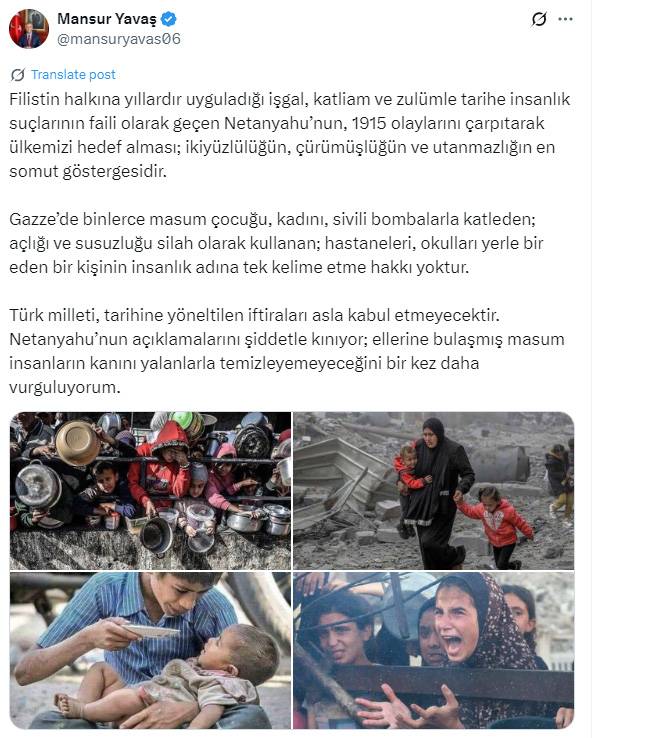 Mansur Yavaş
@mansuryavas06

Translate post

Filistin halkına yıllardır uyguladığı işgal, katliam ve zulümle tarihe insanlık suçlarının faili olarak geçen Netanyahu'nun, 1915 olaylarını çarpıtarak ülkemizi hedef alması; ikiyüzlülüğün, çürümüşlüğün ve utanmazlığın en somut göstergesidir.

Gazze'de binlerce masum çocuğu, kadını, sivili bombalarla katleden; açlığı ve susuzluğu silah olarak kullanan; hastaneleri, okulları yerle bir eden bir kişinin insanlık adına tek kelime etme hakkı yoktur.

Türk milleti, tarihine yöneltilen iftiraları asla kabul etmeyecektir. Netanyahu'nun açıklamalarını şiddetle kınıyor; ellerine bulaşmış masum insanların kanını yalanlarla temizleyemeyeceğini bir kez daha vurguluyorum.